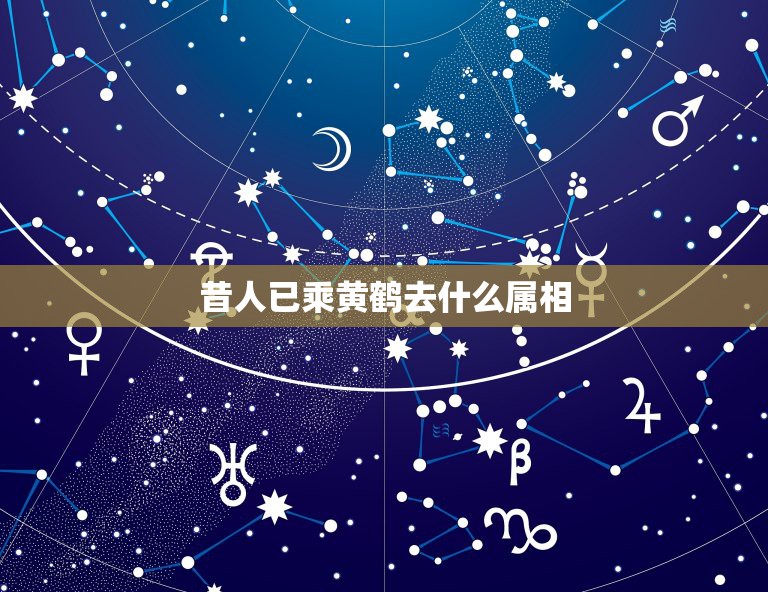 昔人已乘黄鹤去什么属相